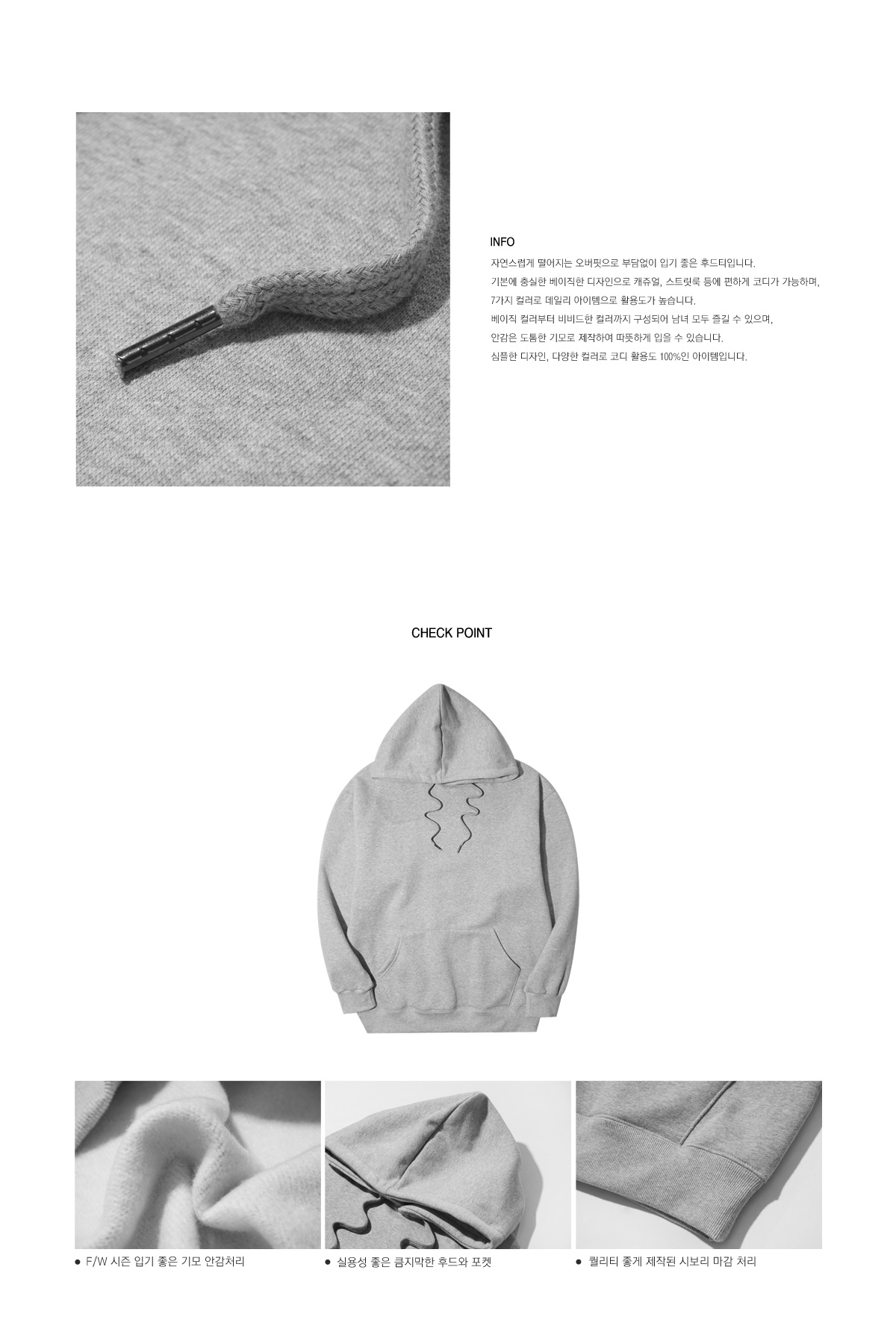 INFO
자연스럽게 떨어지는 오버핏으로 부담없이 입기 좋은 후드티입니다.
기본에 충실한 베이직한 디자인으로 캐쥬얼, 스트릿룩 등에 편하게 코디가 가능하며,
7가지 컬러로 데일리 아이템으로 활용도가 높습니다.
베이직 컬러부터 비비드한 컬러까지 구성되어 남녀 모두 즐길 수 있으며,
안감은 도톰한 기모로 제작하여 따뜻하게 입을 수 있습니다.
심플한 디자인, 다양한 컬러로 코디 활용도 100%인 아이템입니다.

CHECK POINT

● F/W 시즌 입기 좋은 기모 안감처리

● 실용성 좋은 큼지막한 후드와 포켓

● 퀄리티 좋게 제작된 시보리 마감 처리